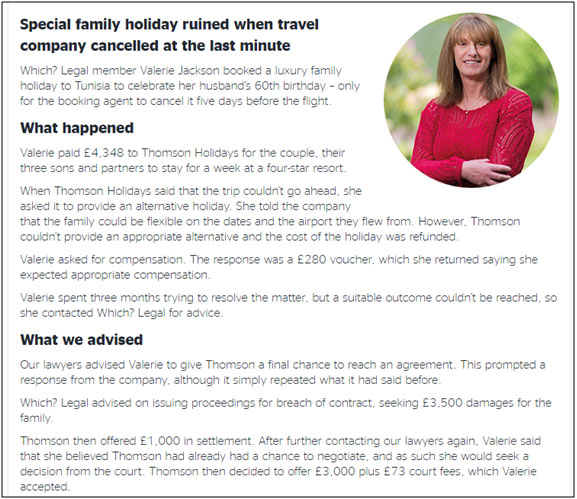 Special family holiday ruined when travel company cancelled at the last minute

Which? Legal member Valerie Jackson booked a luxury family holiday to Tunisia to celebrate her husband's 60th birthday – only for the booking agent to cancel it five days before the flight.

What happened

Valerie paid £4,348 to Thomson Holidays for the couple, their three sons and partners to stay for a week at a four-star resort.

When Thomson Holidays said that the trip couldn't go ahead, she asked it to provide an alternative holiday. She told the company that the family could be flexible on the dates and the airport they flew from. However, Thomson couldn't provide an appropriate alternative and the cost of the holiday was refunded.

Valerie asked for compensation. The response was a £280 voucher, which she returned saying she expected appropriate compensation.

Valerie spent three months trying to resolve the matter, but a suitable outcome couldn't be reached, so she contacted Which? Legal for advice.

What we advised

Our lawyers advised Valerie to give Thomson a final chance to reach an agreement. This prompted a response from the company, although it simply repeated what it had said before.

Which? Legal advised on issuing proceedings for breach of contract, seeking £3,500 damages for the family.

Thomson then offered £1,000 in settlement. After further contacting our lawyers again, Valerie said that she believed Thomson had already had a chance to negotiate, and as such she would seek a decision from the court. Thomson then decided to offer £3,000 plus £73 court fees, which Valerie accepted.